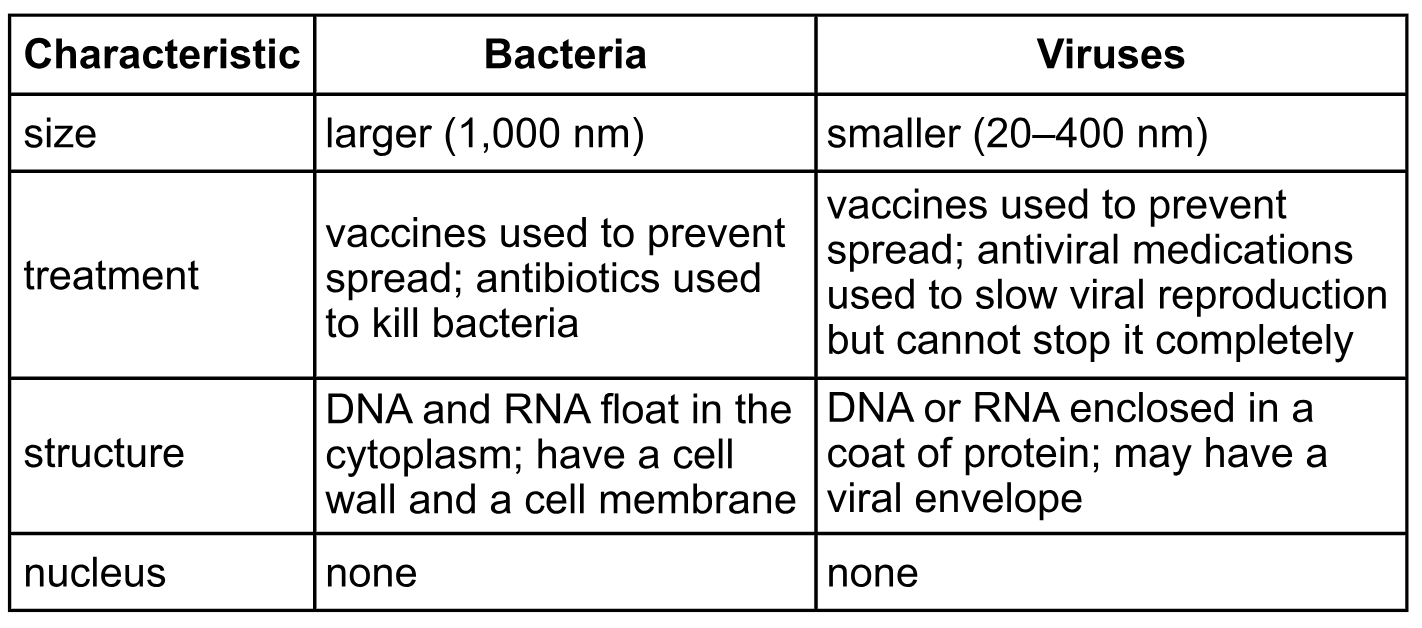 | Characteristic | Bacteria | Viruses |
|---|---|---|
| size | larger (1,000 nm) | smaller (20–400 nm) |
| treatment | vaccines used to prevent spread; antibiotics used to kill bacteria | vaccines used to prevent spread; antiviral medications used to slow viral reproduction but cannot stop it completely |
| structure | DNA and RNA float in the cytoplasm; have a cell wall and a cell membrane | DNA or RNA enclosed in a coat of protein; may have a viral envelope |
| nucleus | none | none |